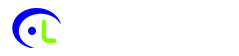 L